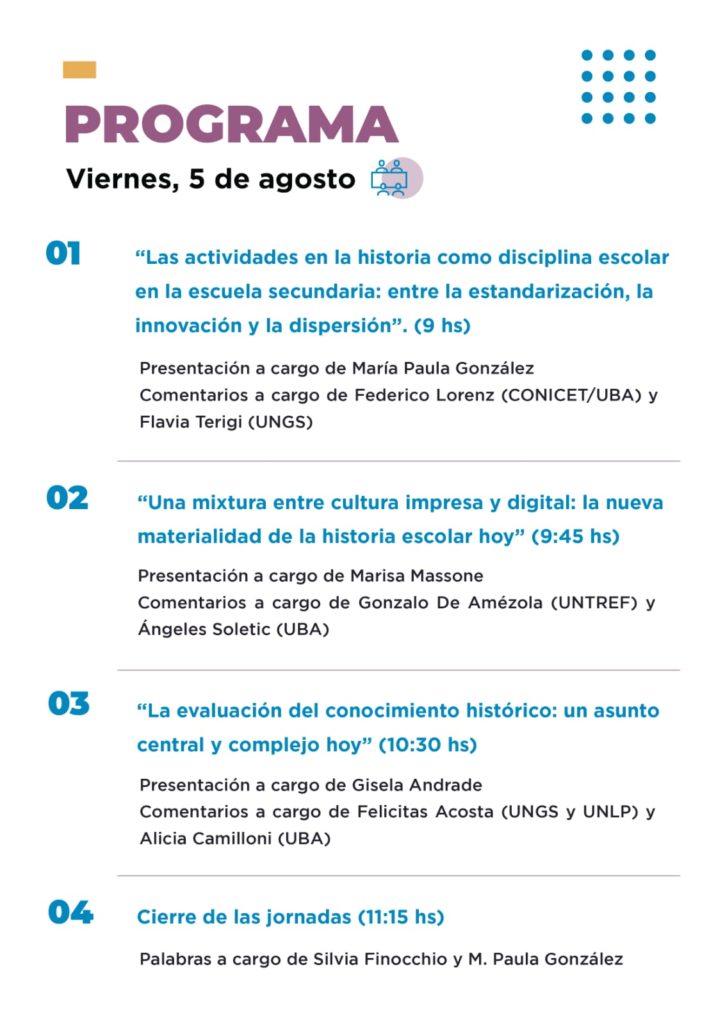 PROGRAMA
Viernes, 5 de agosto

01 “Las actividades en la historia como disciplina escolar en la escuela secundaria: entre la estandarización, la innovación y la dispersión”. (9 hs)

Presentación a cargo de María Paula González
Comentarios a cargo de Federico Lorenz (CONICET/UBA) y Flavia Terigi (UNGS)

02 “Una mixtura entre cultura impresa y digital: la nueva materialidad de la historia escolar hoy” (9:45 hs)

Presentación a cargo de Marisa Massone
Comentarios a cargo de Gonzalo De Amézola (UNTREF) y Ángeles Soletic (UBA)

03 “La evaluación del conocimiento histórico: un asunto central y complejo hoy” (10:30 hs)

Presentación a cargo de Gisela Andrade
Comentarios a cargo de Felicitas Acosta (UNGS y UNLP) y Alicia Camilloni (UBA)

04 Cierre de las jornadas (11:15 hs)

Palabras a cargo de Silvia Finocchio y M. Paula González